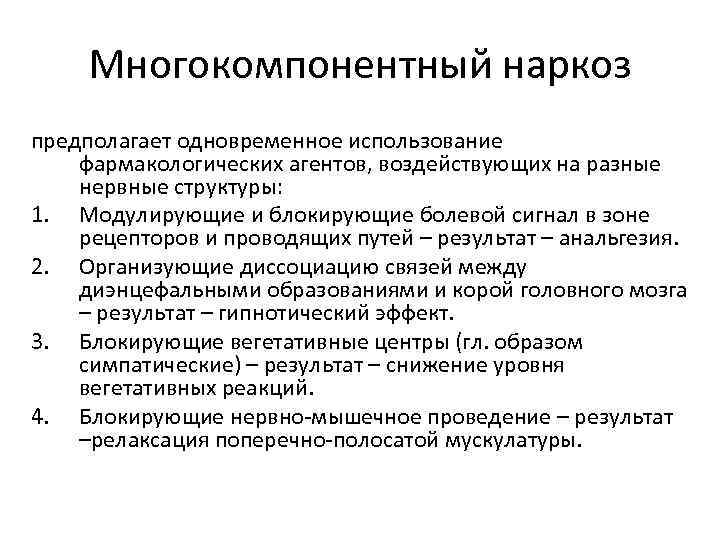 Многокомпонентный наркоз

предполагает одновременное использование фармакологических агентов, воздействующих на разные нервные структуры:

1. Модулирующие и блокирующие болевой сигнал в зоне рецепторов и проводящих путей – результат – анальгезия.
2. Организующие диссоциацию связей между диэнцефальными образованиями и корой головного мозга – результат – гипнотический эффект.
3. Блокирующие вегетативные центры (гл. образом симпатические) – результат – снижение уровня вегетативных реакций.
4. Блокирующие нервно-мышечное проведение – результат –релаксация поперечно-полосатой мускулатуры.